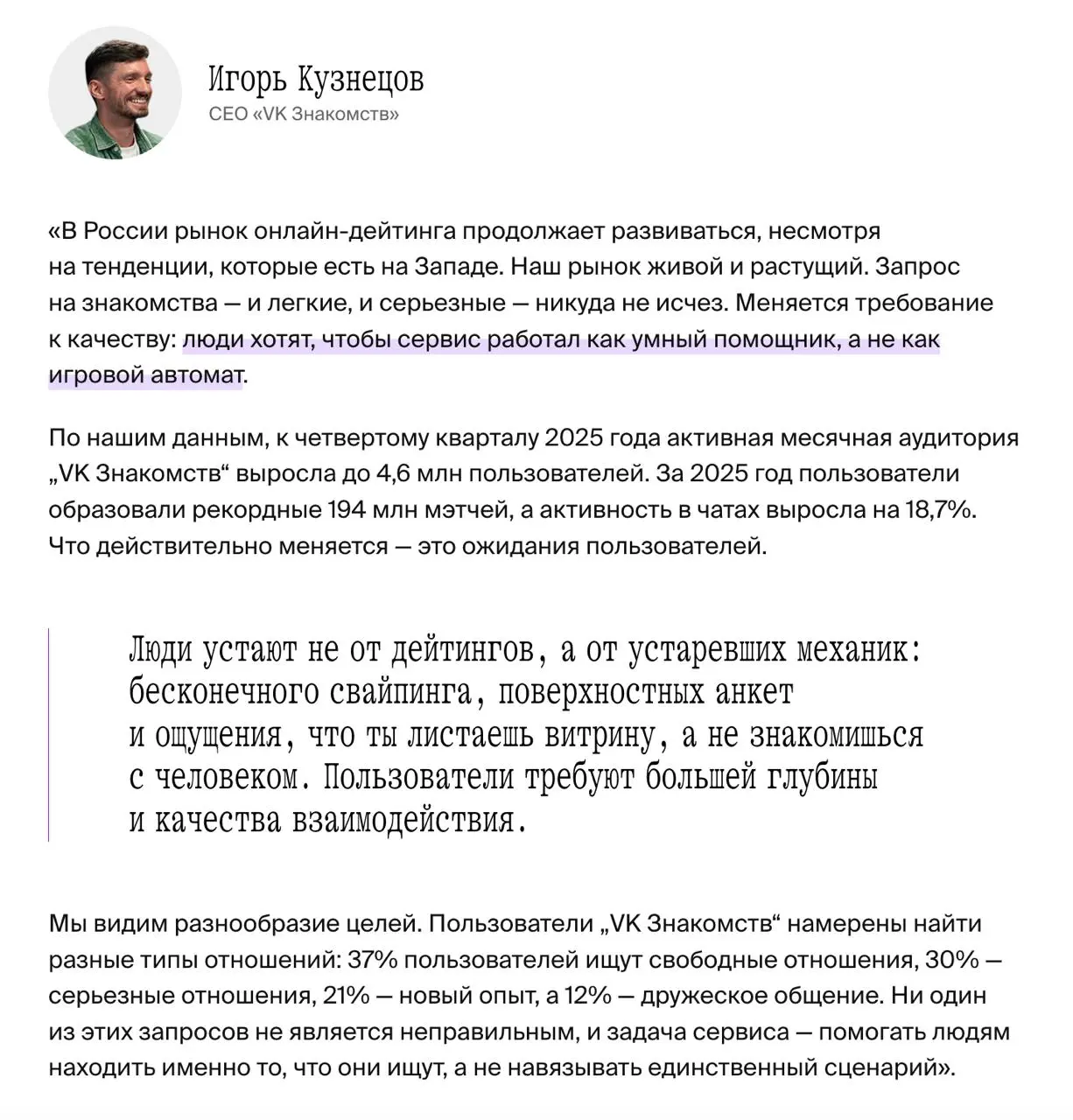 Игорь Кузнецов
CEO «VK Знакомств»

«В России рынок онлайн-дейтинга продолжает развиваться, несмотря на тенденции, которые есть на Западе. Наш рынок живой и растущий. Запрос на знакомства — и легкие, и серьезные — никуда не исчез. Меняется требование к качеству: люди хотят, чтобы сервис работал как умный помощник, а не как игровой автомат.

По нашим данным, к четвертому кварталу 2025 года активная месячная аудитория „VK Знакомств“ выросла до 4,6 млн пользователей. За 2025 год пользователи образовали рекордные 194 млн мэтчей, а активность в чатах выросла на 18,7%. Что действительно меняется — это ожидания пользователей.

Люди устают не от дейтингов, а от устаревших механик: бесконечного свайпинга, поверхностных анкет и ощущения, что ты листаешь витрину, а не знакомишься с человеком. Пользователи требуют большей глубины и качества взаимодействия.

Мы видим разнообразие целей. Пользователи „VK Знакомств“ намерены найти разные типы отношений: 37% пользователей ищут свободные отношения, 30% — серьезные отношения, 21% — новый опыт, а 12% — дружеское общение. Ни один из этих запросов не является неправильным, и задача сервиса — помогать людям находить именно то, что они ищут, а не навязывать единственный сценарий».